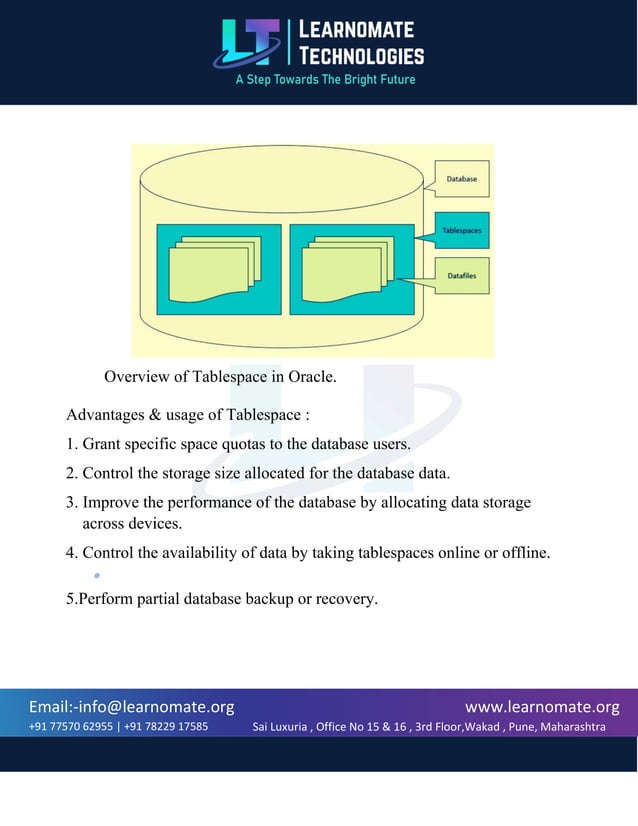 LT LEARNOMATE TECHNOLOGIES
A Step Towards The Bright Future

Database

Tablespaces

Datafiles

Overview of Tablespace in Oracle.

Advantages & usage of Tablespace :

1. Grant specific space quotas to the database users.

2. Control the storage size allocated for the database data.

3. Improve the performance of the database by allocating data storage across devices.

4. Control the availability of data by taking tablespaces online or offline.

5.Perform partial database backup or recovery.

Email:-info@learnomate.org
+91 77570 62955 | +91 78229 17585
www.learnomate.org
Sai Luxuria , Office No 15 & 16 , 3rd Floor,Wakad , Pune, Maharashtra